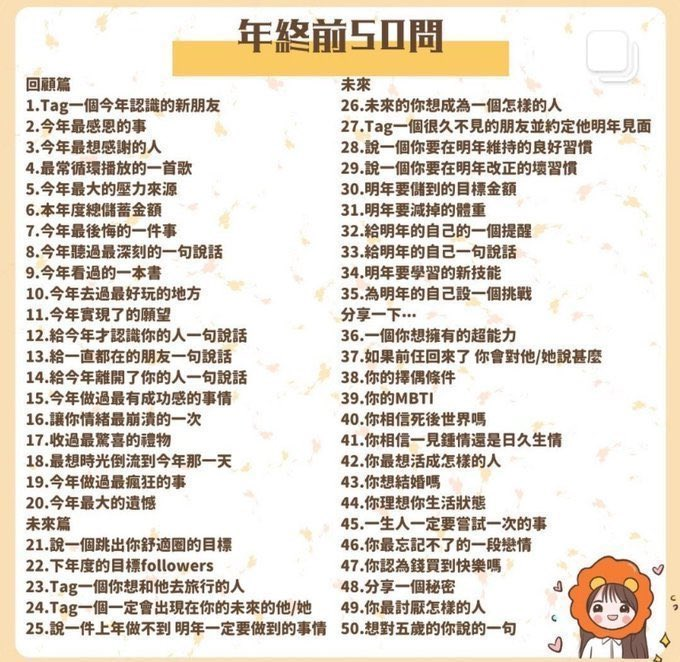 年終前50問

回顧篇
1.Tag一個今年認識的新朋友
2.今年最感恩的事
3.今年最想感謝的人
4.最常循環播放的一首歌
5.今年最大的壓力來源
6.本年度總儲蓄金額
7.今年最後悔的一件事
8.今年聽過最深刻的一句說話
9.今年看過的一本書
10.今年去過最好玩的地方
11.今年實現了的願望
12.給今年才認識你的人一句說話
13.給一直都在的朋友一句說話
14.給今年離開了你的人一句說話
15.今年做過最有成功感的事情
16.讓你情緒最崩潰的一次
17.收過最驚喜的禮物
18.最想時光倒流到今年那一天
19.今年做過最瘋狂的事
20.今年最大的遺憾
未來篇
21.說一個跳出你舒適圈的目標
22.下年度的目標followers
23.Tag一個你想和他去旅行的人
24.Tag一個一定會出現在你的未來的他/她
25.說一件上年做不到 明年一定要做到的事情

未來
26.未來的你想成為一個怎樣的人
27.Tag一個很久不見的朋友並約定他明年見面
28.說一個你要在明年維持的良好習慣
29.說一個你要在明年改正的壞習慣
30.明年要儲到的目標金額
31.明年要減掉的體重
32.給明年的自己的一個提醒
33.給明年的自己一句說話
34.明年要學習的新技能
35.為明年的自己設一個挑戰
分享一下…
36.一個你想擁有的超能力
37.如果前任回來了 你會對他/她說甚麼
38.你的擇偶條件
39.你的MBTI
40.你相信死後世界嗎
41.你相信一見鍾情還是日久生情
42.你最想活成怎樣的人
43.你想結婚嗎
44.你理想你生活狀態
45.一生人一定要嘗試一次的事
46.你最忘記不了的一段戀情
47.你認為錢買到快樂嗎
48.分享一個秘密
49.你最討厭怎樣的人
50.想對五歲的你說的一句